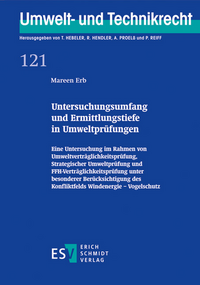 Umwelt- und Technikrecht

Herausgegeben von T. HEBELER, R. HENDLER, A. PROELß und P. REIFF

121

Mareen Erb

Untersuchungsumfang und Ermittlungstiefe in Umweltprüfungen

Eine Untersuchung im Rahmen von Umweltverträglichkeitsprüfung, Strategischer Umweltprüfung und FFH-Verträglichkeitsprüfung unter besonderer Berücksichtigung des Konfliktfelds Windenergie – Vogelschutz

ESV ERICH SCHMIDT VERLAG